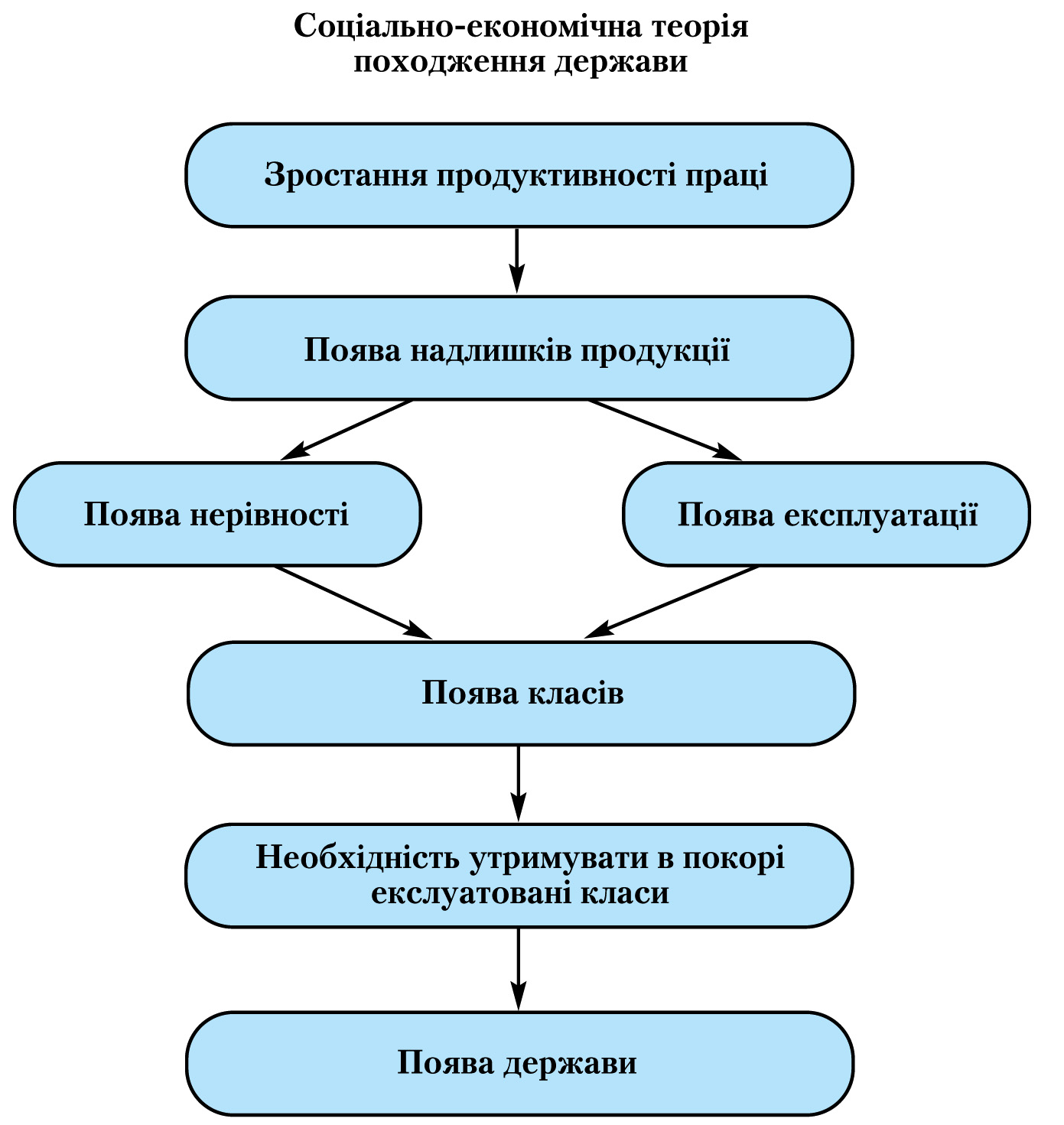 Соціально-економічна теорія походження держави

Зростання продуктивності праці

Поява надлишків продукції

Поява нерівності

Поява експлуатації

Поява класів

Необхідність утримувати в покорі екслуатовані класи

Поява держави